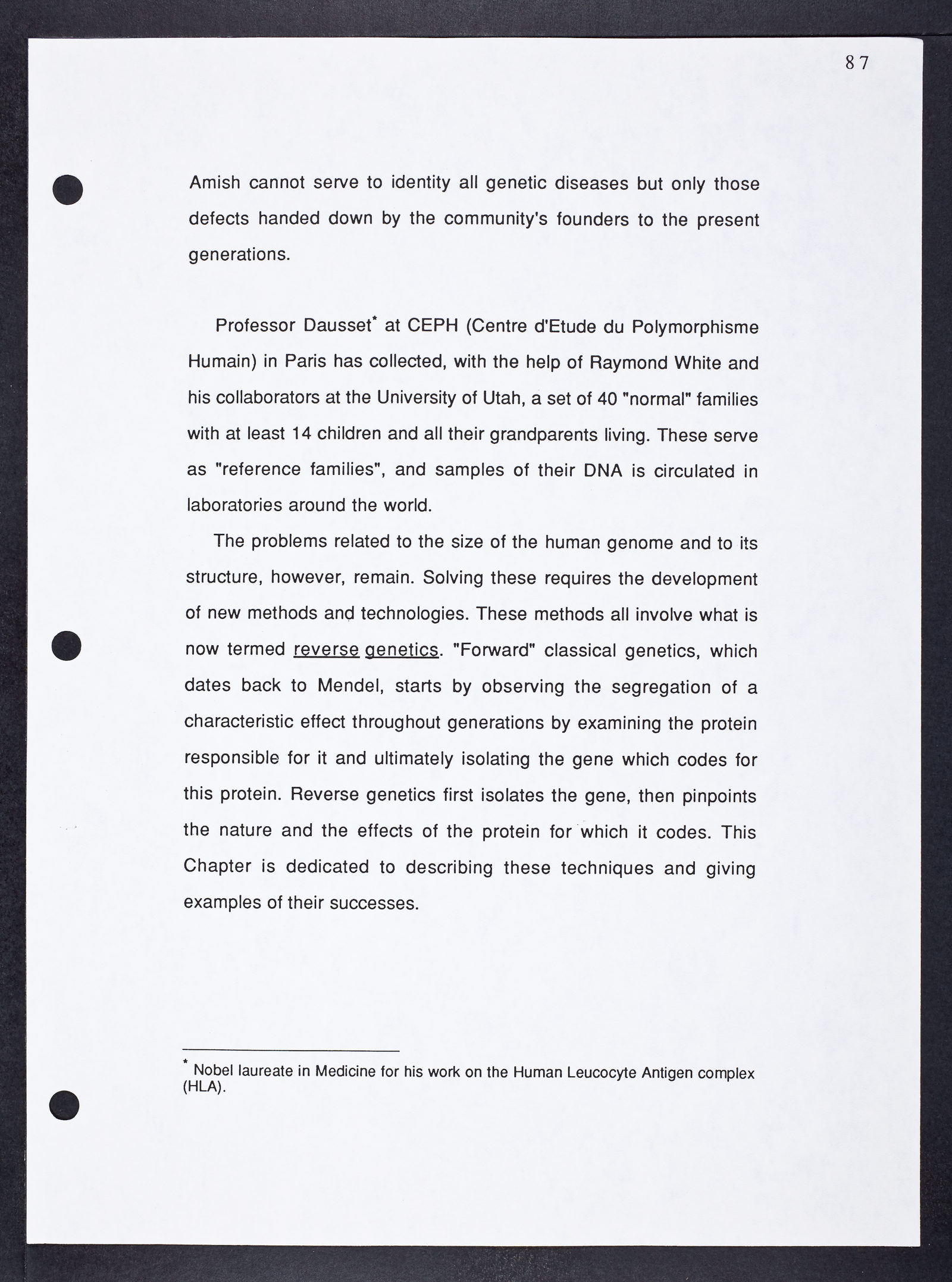 87

Amish cannot serve to identity all genetic diseases but only those defects handed down by the community's founders to the present generations.

Professor Dausset* at CEPH (Centre d'Etude du Polymorphisme Humain) in Paris has collected, with the help of Raymond White and his collaborators at the University of Utah, a set of 40 "normal" families with at least 14 children and all their grandparents living. These serve as "reference families", and samples of their DNA is circulated in laboratories around the world.

The problems related to the size of the human genome and to its structure, however, remain. Solving these requires the development of new methods and technologies. These methods all involve what is now termed reverse genetics. "Forward" classical genetics, which dates back to Mendel, starts by observing the segregation of a characteristic effect throughout generations by examining the protein responsible for it and ultimately isolating the gene which codes for this protein. Reverse genetics first isolates the gene, then pinpoints the nature and the effects of the protein for which it codes. This Chapter is dedicated to describing these techniques and giving examples of their successes.

* Nobel laureate in Medicine for his work on the Human Leucocyte Antigen complex (HLA).